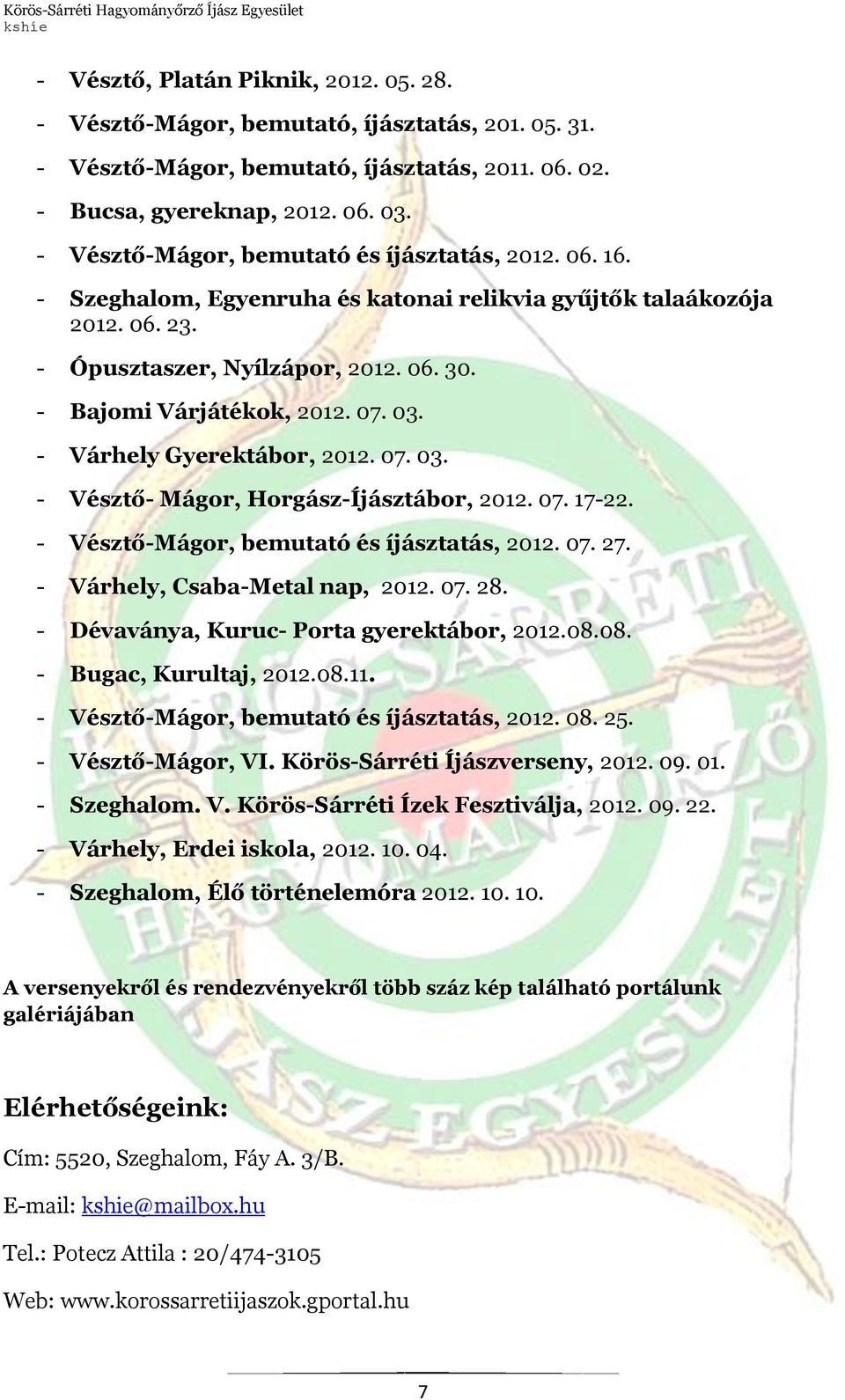 Körös-Sárréti Hagyományőrző Íjász Egyesület
kshie

- Vésztő, Platán Piknik, 2012. 05. 28.
- Vésztő-Mágor, bemutató, íjásztatás, 201. 05. 31.
- Vésztő-Mágor, bemutató, íjásztatás, 2011. 06. 02.
- Bucsa, gyereknap, 2012. 06. 03.
- Vésztő-Mágor, bemutató és íjásztatás, 2012. 06. 16.
- Szeghalom, Egyenruha és katonai relikvia gyűjtők talaákozója 2012. 06. 23.
- Ópusztaszer, Nyílzápor, 2012. 06. 30.
- Bajomi Várjátékok, 2012. 07. 03.
- Várhely Gyerektábor, 2012. 07. 03.
- Vésztő- Mágor, Horgász-Íjásztábor, 2012. 07. 17-22.
- Vésztő-Mágor, bemutató és íjásztatás, 2012. 07. 27.
- Várhely, Csaba-Metal nap, 2012. 07. 28.
- Dévaványa, Kuruc- Porta gyerektábor, 2012.08.08.
- Bugac, Kurultaj, 2012.08.11.
- Vésztő-Mágor, bemutató és íjásztatás, 2012. 08. 25.
- Vésztő-Mágor, VI. Körös-Sárréti Íjászverseny, 2012. 09. 01.
- Szeghalom. V. Körös-Sárréti Ízek Fesztiválja, 2012. 09. 22.
- Várhely, Erdei iskola, 2012. 10. 04.
- Szeghalom, Élő történelemóra 2012. 10. 10.

A versenyekről és rendezvényekről több száz kép található portálunk galériájában

Elérhetőségeink:

Cím: 5520, Szeghalom, Fáy A. 3/B.

E-mail: kshie@mailbox.hu

Tel.: Potecz Attila : 20/474-3105

Web: www.korossarretiijaszok.gportal.hu

7